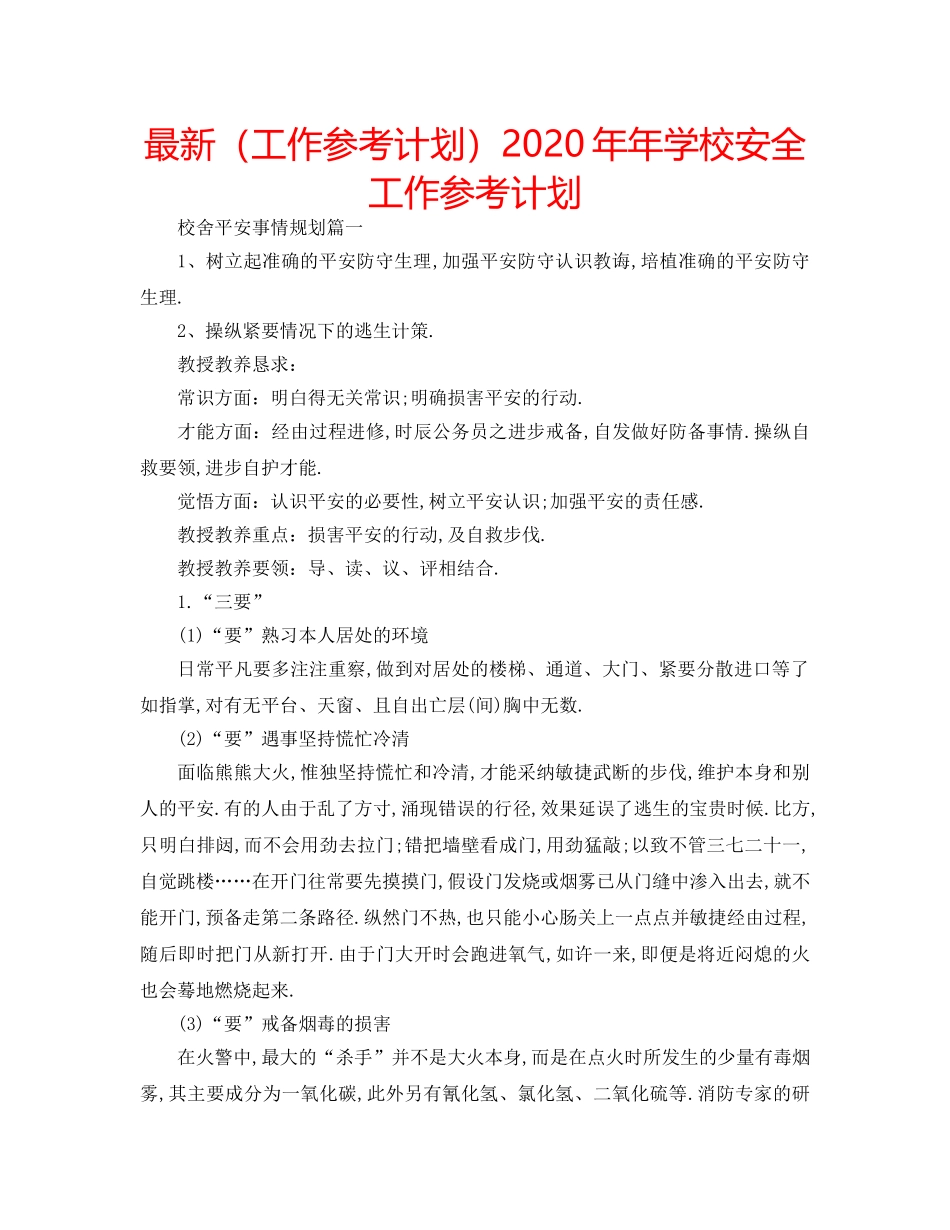 最新（工作参考计划）2020年年学校安全工作参考计划

校舍平安事情规划篇一

1、树立起准确的平安防守生理,加强平安防守认识教诲,培植准确的平安防守生理.

2、操纵紧要情况下的逃生计策.

教授教养恳求：

常识方面：明白得无关常识;明确损害平安的行动.

才能方面：经由过程进修,时辰公务员之进步戒备,自发做好防备事情.操纵自救要领,进步自护才能.

觉悟方面：认识平安的必要性,树立平安认识;加强平安的责任感.

教授教养重点：损害平安的行动,及自救步伐.

教授教养要领：导、读、议、评相结合.

1.“三要”

(1)“要”熟习本人居处的环境

日常平凡要多注注重察,做到对居处的楼梯、通道、大门、紧要分散进口等了如指掌,对有无平台、天窗、且自出亡层(间)胸中无数.

(2)“要”遇事坚持慌忙冷清

面临熊熊大火,惟独坚持慌忙和冷清,才能采纳敏捷武断的步伐,维护本身和别人的平安.有的人由于乱了方寸,涌现错误的行径,效果延误了逃生的宝贵时候.比方,只明白排闼,而不会用劲去拉门;错把墙壁看成门,用劲猛敲;以致不管三七二十一,自觉跳楼……在开门往常要先摸摸门,假设门发烧或烟雾已从门缝中渗入出去,就不能开门,预备走第二条路径.纵然门不热,也只能小心肠关上一点点并敏捷经由过程,随后即时把门从新打开.由于门大开时会跑进氧气,如许一来,即便是将近闷熄的火也会蓦地燃烧起来.

(3)“要”戒备烟毒的损害

在火警中,最大的“杀手”并不是大火本身,而是在点火时所发生的少量有毒烟雾,其主要成分为一氧化碳,此外另有氰化氢、氯化氢、二氧化硫等.消防专家的研